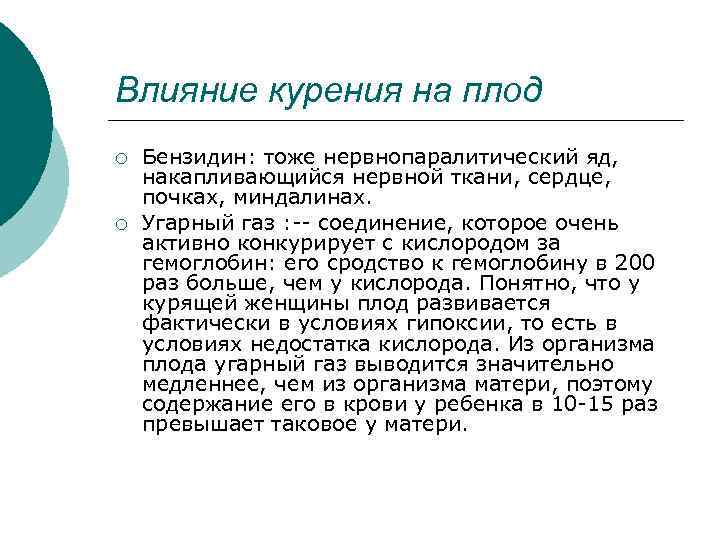 Влияние курения на плод

○ Бензидин: тоже нервнопаралитический яд, накапливающийся нервной ткани, сердце, почках, миндалинах.

○ Угарный газ :-- соединение, которое очень активно конкурирует с кислородом за гемоглобин: его сродство к гемоглобину в 200 раз больше, чем у кислорода. Понятно, что у курящей женщины плод развивается фактически в условиях гипоксии, то есть в условиях недостатка кислорода. Из организма плода угарный газ выводится значительно медленнее, чем из организма матери, поэтому содержание его в крови у ребенка в 10-15 раз превышает таковое у матери.